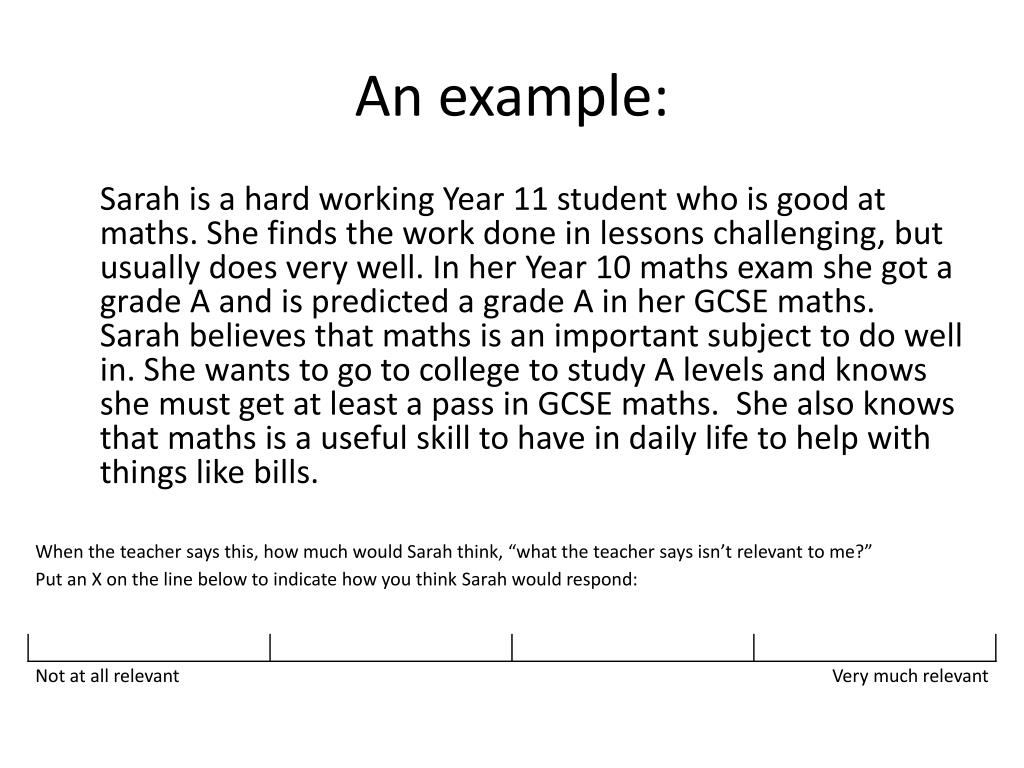 An example:

Sarah is a hard working Year 11 student who is good at maths. She finds the work done in lessons challenging, but usually does very well. In her Year 10 maths exam she got a grade A and is predicted a grade A in her GCSE maths. Sarah believes that maths is an important subject to do well in. She wants to go to college to study A levels and knows she must get at least a pass in GCSE maths. She also knows that maths is a useful skill to have in daily life to help with things like bills.

When the teacher says this, how much would Sarah think, “what the teacher says isn’t relevant to me?”

Put an X on the line below to indicate how you think Sarah would respond:

Not at all relevant

Very much relevant